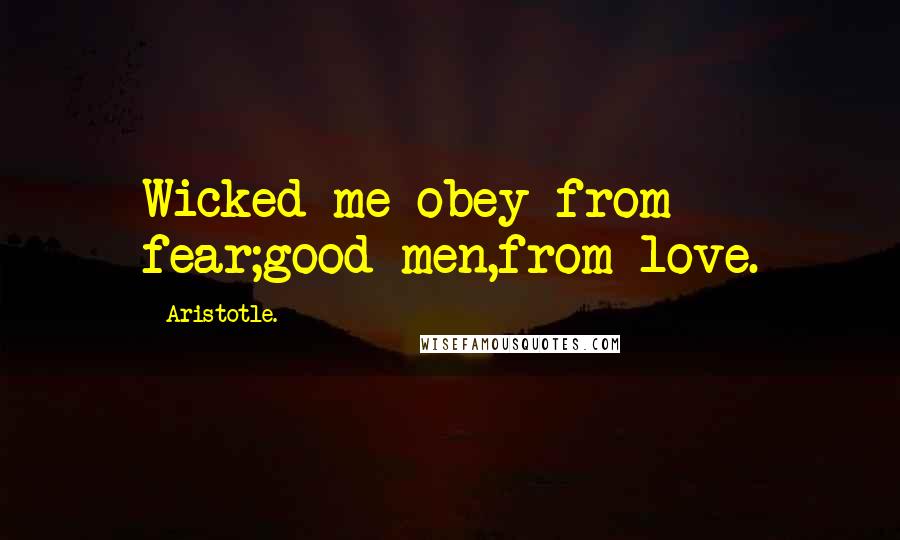 Wicked me obey from fear;good men,from love.

- Aristotle.

WISEFAMOUSQUOTES.COM